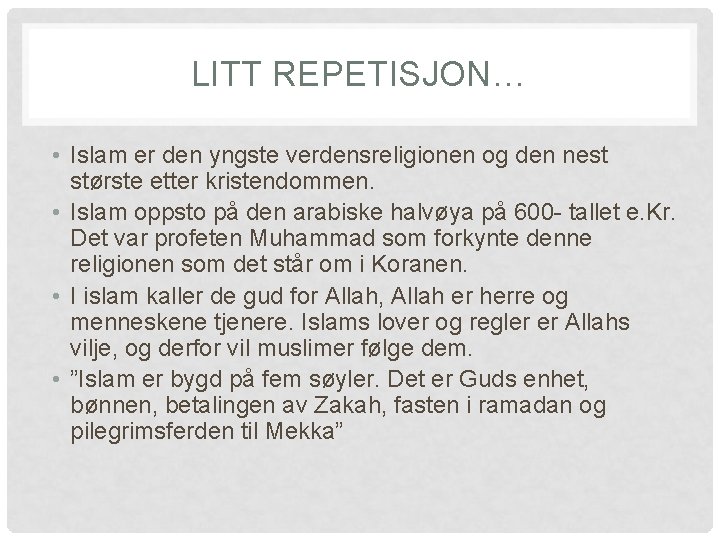 LITT REPETISJON…

• Islam er den yngste verdensreligionen og den nest største etter kristendommen.
• Islam oppsto på den arabiske halvøya på 600- tallet e.Kr. Det var profeten Muhammad som forkynte denne religionen som det står om i Koranen.
• I islam kaller de gud for Allah, Allah er herre og menneskene tjenere. Islams lover og regler er Allahs vilje, og derfor vil muslimer følge dem.
• "Islam er bygd på fem søyler. Det er Guds enhet, bønnen, betalingen av Zakah, fasten i ramadan og pilegrimsferden til Mekka"